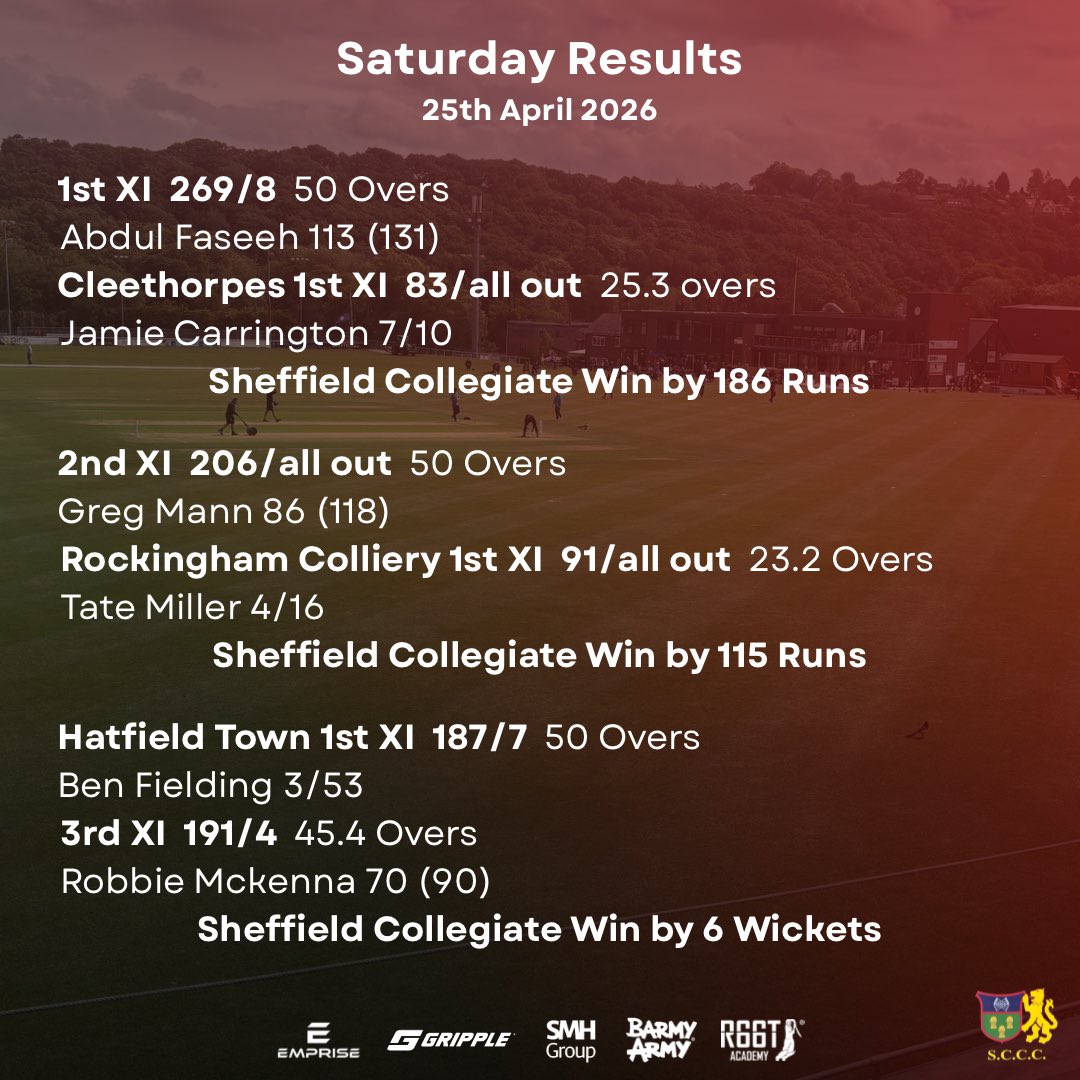 Saturday Results
25th April 2026

1st XI 269/8 50 Overs
Abdul Faseeh 113 (131)
Cleethorpes 1st XI 83/all out 25.3 overs
Jamie Carrington 7/10
Sheffield Collegiate Win by 186 Runs

2nd XI 206/all out 50 Overs
Greg Mann 86 (118)
Rockingham Colliery 1st XI 91/all out 23.2 Overs
Tate Miller 4/16
Sheffield Collegiate Win by 115 Runs

Hatfield Town 1st XI 187/7 50 Overs
Ben Fielding 3/53
3rd XI 191/4 45.4 Overs
Robbie Mckenna 70 (90)
Sheffield Collegiate Win by 6 Wickets

EMPRISE GRIPPLE SMH Group BARMY ARMY RGGT ACADEMY S.C.C.C.